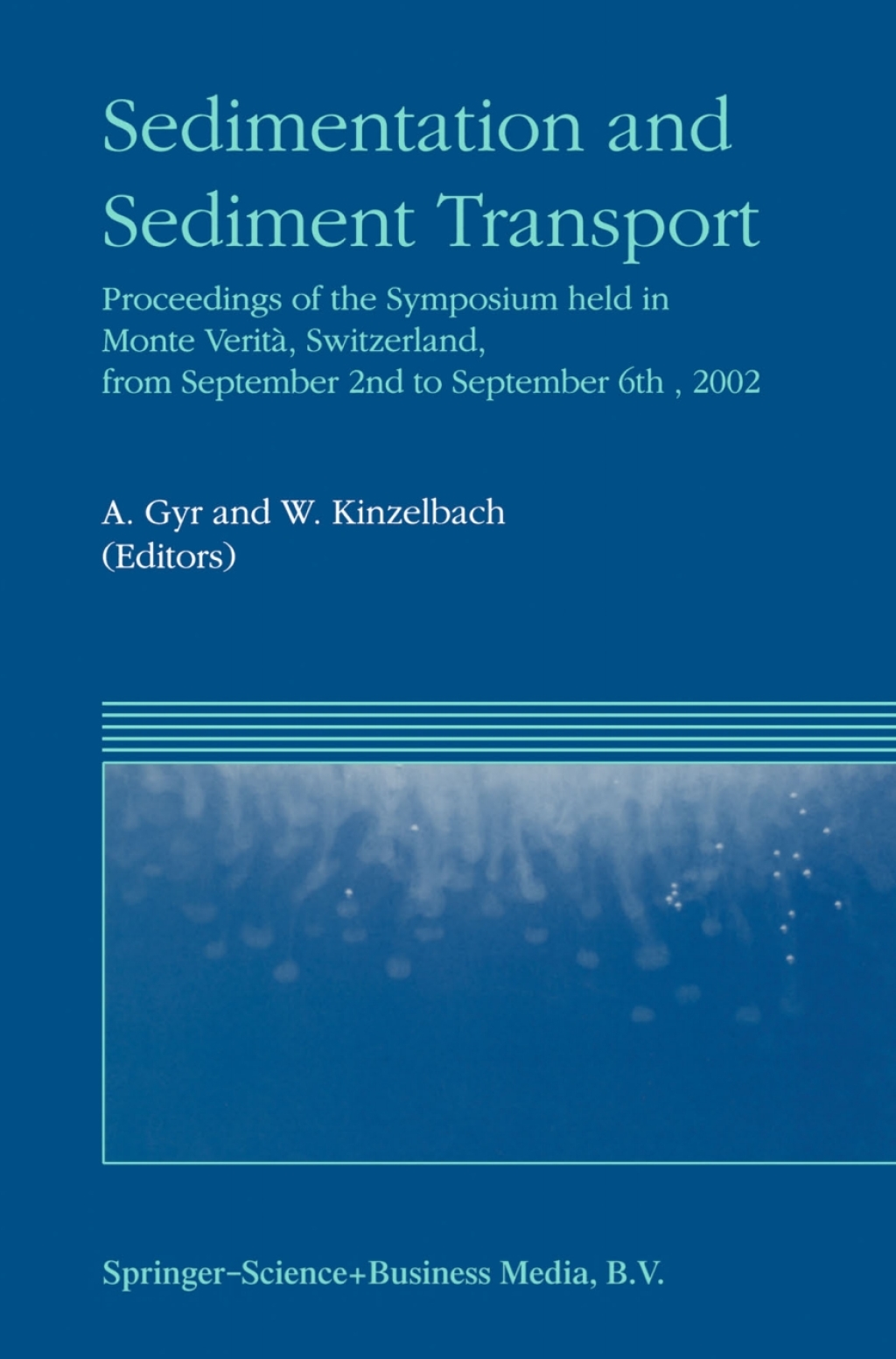 Sedimentation and Sediment Transport

Proceedings of the Symposium held in Monte Verità, Switzerland, from September 2nd to September 6th , 2002

A. Gyr and W. Kinzelbach
(Editors)

Springer-Science+Business Media, B.V.